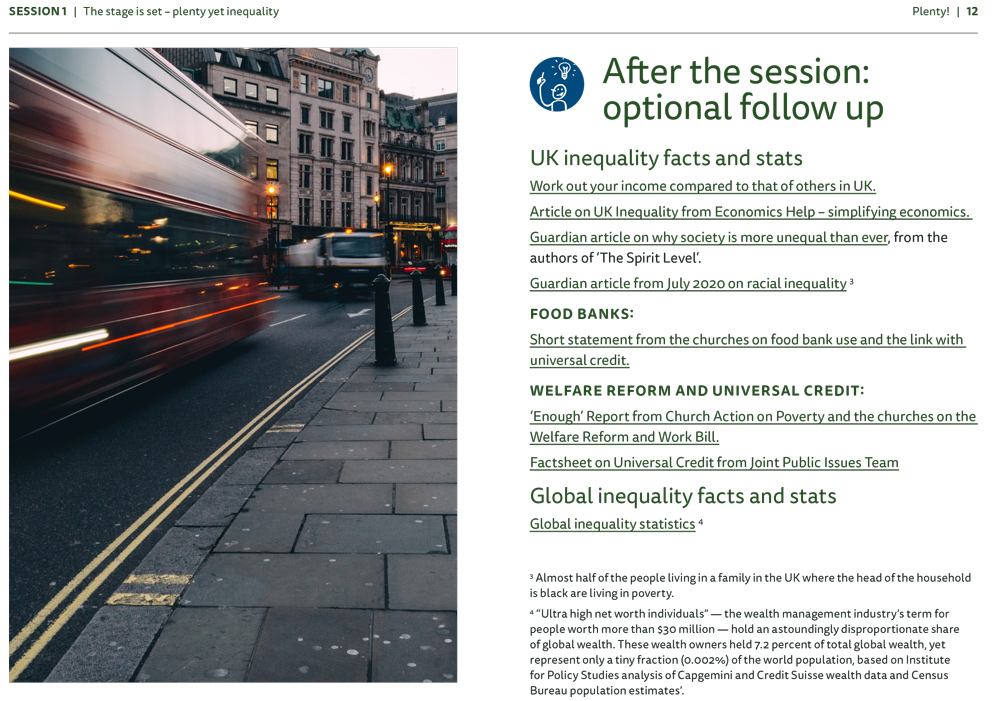 SESSION 1 | The stage is set – plenty yet inequality

Plenty! | 12

After the session: optional follow up

UK inequality facts and stats

Work out your income compared to that of others in UK.

Article on UK Inequality from Economics Help – simplifying economics.

Guardian article on why society is more unequal than ever, from the authors of 'The Spirit Level'.

Guardian article from July 2020 on racial inequality $^3$

FOOD BANKS:

Short statement from the churches on food bank use and the link with universal credit.

WELFARE REFORM AND UNIVERSAL CREDIT:

'Enough' Report from Church Action on Poverty and the churches on the Welfare Reform and Work Bill.

Factsheet on Universal Credit from Joint Public Issues Team

Global inequality facts and stats

Global inequality statistics $^4$

$^3$ Almost half of the people living in a family in the UK where the head of the household is black are living in poverty.

$^4$ "Ultra high net worth individuals" — the wealth management industry's term for people worth more than $30 million — hold an astoundingly disproportionate share of global wealth. These wealth owners held 7.2 percent of total global wealth, yet represent only a tiny fraction (0.002%) of the world population, based on Institute for Policy Studies analysis of Capgemini and Credit Suisse wealth data and Census Bureau population estimates'.